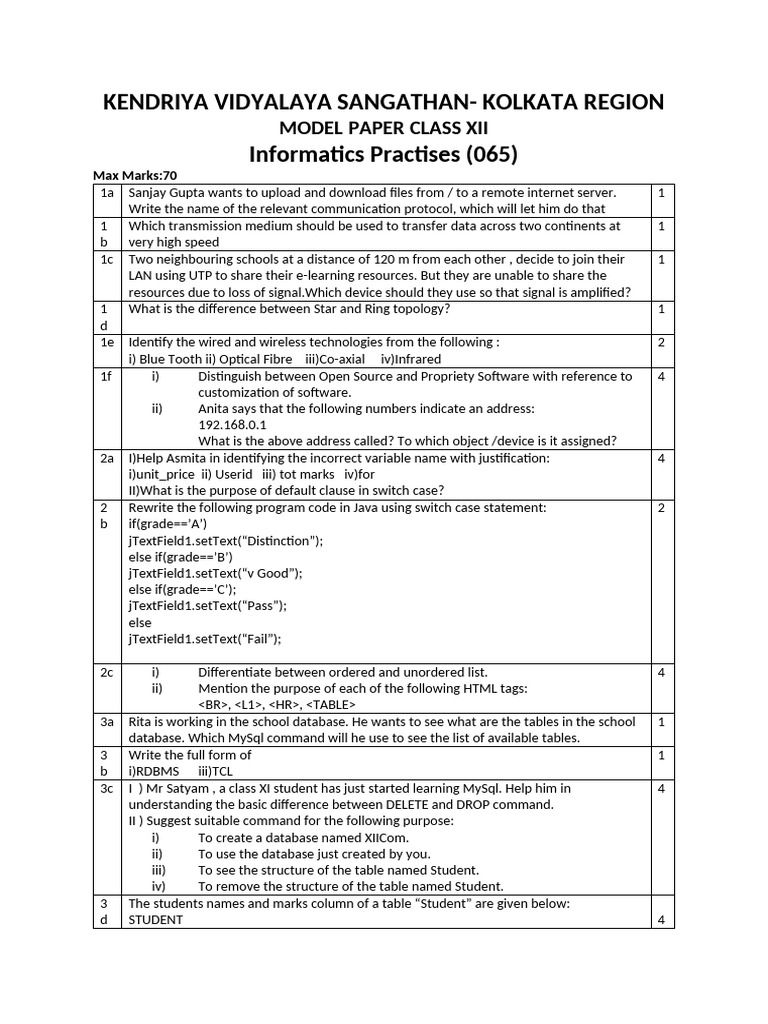 KENDRIYA VIDYALAYA SANGATHAN- KOLKATA REGION
MODEL PAPER CLASS XII
Informatics Practises (065)

Max Marks:70

| | | |
|---|---|---|
| 1a | Sanjay Gupta wants to upload and download files from / to a remote internet server. Write the name of the relevant communication protocol, which will let him do that | 1 |
| 1 b | Which transmission medium should be used to transfer data across two continents at very high speed | 1 |
| 1c | Two neighbouring schools at a distance of 120 m from each other , decide to join their LAN using UTP to share their e-learning resources. But they are unable to share the resources due to loss of signal.Which device should they use so that signal is amplified? | 1 |
| 1 d | What is the difference between Star and Ring topology? | 1 |
| 1e | Identify the wired and wireless technologies from the following : i) Blue Tooth ii) Optical Fibre iii)Co-axial iv)Infrared | 2 |
| 1f | i) Distinguish between Open Source and Propriety Software with reference to customization of software. ii) Anita says that the following numbers indicate an address: 192.168.0.1 What is the above address called? To which object /device is it assigned? | 4 |
| 2a | I)Help Asmita in identifying the incorrect variable name with justification: i)unit_price ii) Userid iii) tot marks iv)for II)What is the purpose of default clause in switch case? | 4 |
| 2 b | Rewrite the following program code in Java using switch case statement: if(grade=='A') jTextField1.setText("Distinction"); else if(grade=='B') jTextField1.setText("v Good"); else if(grade=='C'); jTextField1.setText("Pass"); else jTextField1.setText("Fail"); | 2 |
| 2c | i) Differentiate between ordered and unordered list. ii) Mention the purpose of each of the following HTML tags: <BR>, <L1>, <HR>, <TABLE> | 4 |
| 3a | Rita is working in the school database. He wants to see what are the tables in the school database. Which MySql command will he use to see the list of available tables. | 1 |
| 3 b | Write the full form of i)RDBMS iii)TCL | 1 |
| 3c | I ) Mr Satyam , a class XI student has just started learning MySql. Help him in understanding the basic difference between DELETE and DROP command. II ) Suggest suitable command for the following purpose: i) To create a database named XIICom. ii) To use the database just created by you. iii) To see the structure of the table named Student. iv) To remove the structure of the table named Student. | 4 |
| 3 d | The students names and marks column of a table "Student" are given below: STUDENT | 4 |